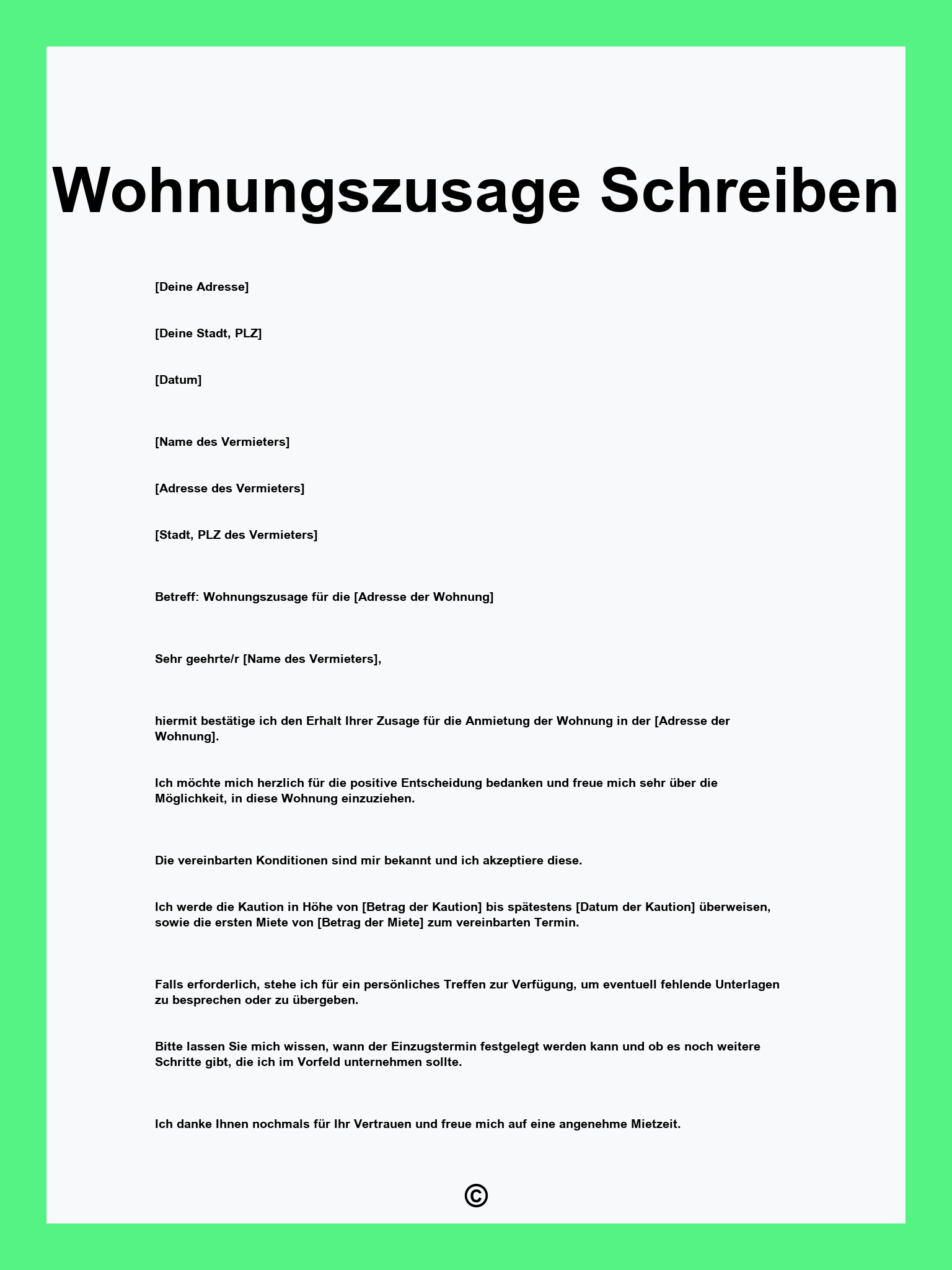 Wohnungszusage Schreiben

[Deine Adresse]

[Deine Stadt, PLZ]

[Datum]

[Name des Vermieters]

[Adresse des Vermieters]

[Stadt, PLZ des Vermieters]

Betreff: Wohnungszusage für die [Adresse der Wohnung]

Sehr geehrte/r [Name des Vermieters],

hiermit bestätige ich den Erhalt Ihrer Zusage für die Anmietung der Wohnung in der [Adresse der Wohnung].

Ich möchte mich herzlich für die positive Entscheidung bedanken und freue mich sehr über die Möglichkeit, in diese Wohnung einzuziehen.

Die vereinbarten Konditionen sind mir bekannt und ich akzeptiere diese.

Ich werde die Kaution in Höhe von [Betrag der Kaution] bis spätestens [Datum der Kaution] überweisen, sowie die ersten Miete von [Betrag der Miete] zum vereinbarten Termin.

Falls erforderlich, stehe ich für ein persönliches Treffen zur Verfügung, um eventuell fehlende Unterlagen zu besprechen oder zu übergeben.

Bitte lassen Sie mich wissen, wann der Einzugstermin festgelegt werden kann und ob es noch weitere Schritte gibt, die ich im Vorfeld unternehmen sollte.

Ich danke Ihnen nochmals für Ihr Vertrauen und freue mich auf eine angenehme Mietzeit.

©